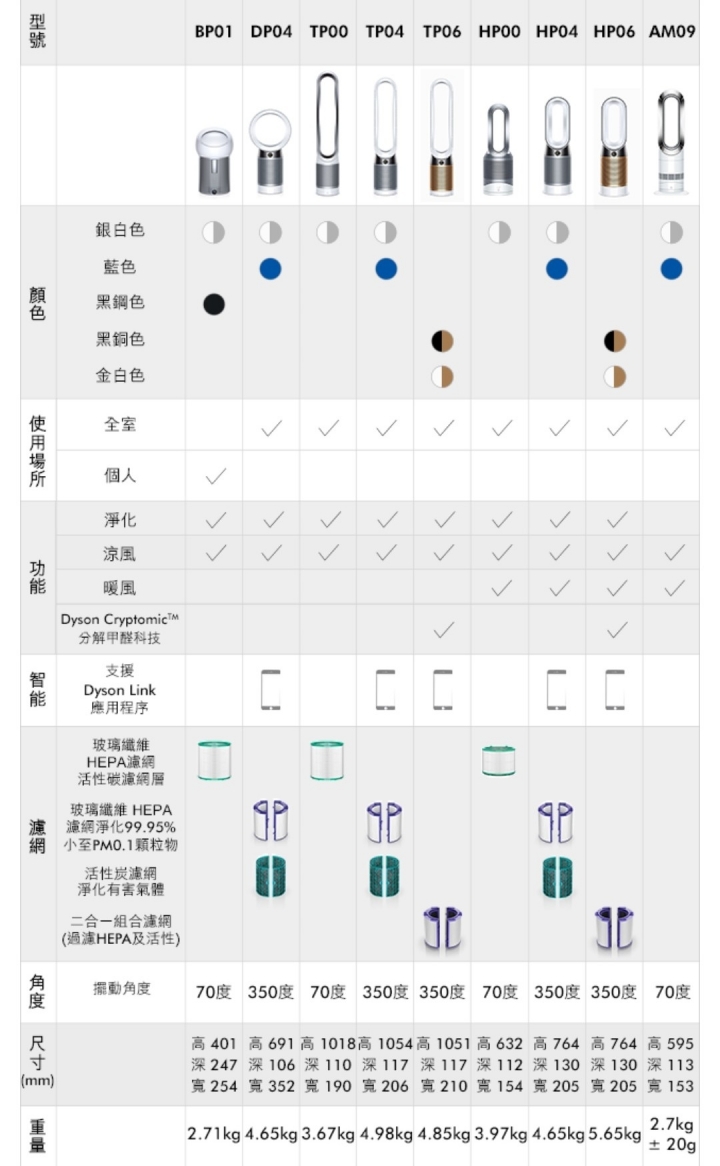 | 型號 | | BP01 | DP04 | TP00 | TP04 | TP06 | HP00 | HP04 | HP06 | AM09 |
|---|---|---|---|---|---|---|---|---|---|---|
| | | | | | | | | | | |
| 顏色 | 銀白色 | | | | | | | | | |
| | 藍色 | | | | | | | | | |
| | 黑鋼色 | | | | | | | | | |
| | 黑銅色 | | | | | | | | | |
| | 金白色 | | | | | | | | | |
| 使用場所 | 全室 | | ✓ | ✓ | ✓ | ✓ | ✓ | ✓ | ✓ | ✓ |
| | 個人 | ✓ | | | | | | | | |
| 功能 | 淨化 | ✓ | ✓ | ✓ | ✓ | ✓ | ✓ | ✓ | ✓ | |
| | 涼風 | ✓ | ✓ | ✓ | ✓ | ✓ | ✓ | ✓ | ✓ | ✓ |
| | 暖風 | | | | | | ✓ | ✓ | ✓ | ✓ |
| | Dyson Cryptomic™ 分解甲醛科技 | | | | | ✓ | | | ✓ | |
| 智能 | 支援 Dyson Link 應用程序 | | | | | | | | | |
| 濾網 | 玻璃纖維 HEPA濾網 活性碳濾網層 | | | | | | | | | |
| | 玻璃纖維 HEPA 濾網淨化99.95% 小至PM0.1顆粒物 | | | | | | | | | |
| | 活性炭濾網 淨化有害氣體 | | | | | | | | | |
| | 二合一組合濾網 (過濾HEPA及活性) | | | | | | | | | |
| 角度 | 擺動角度 | 70度 | 350度 | 70度 | 350度 | 350度 | 70度 | 350度 | 350度 | 70度 |
| 尺寸 (mm) | | 高 401 深 247 寬 254 | 高 691 深 106 寬 352 | 高 1018 深 110 寬 190 | 高 1054 深 117 寬 206 | 高 1051 深 117 寬 210 | 高 632 深 112 寬 154 | 高 764 深 130 寬 205 | 高 764 深 130 寬 205 | 高 595 深 113 寬 153 |
| 重量 | | 2.71kg | 4.65kg | 3.67kg | 4.98kg | 4.85kg | 3.97kg | 4.65kg | 5.65kg | 2.7kg ± 20g |